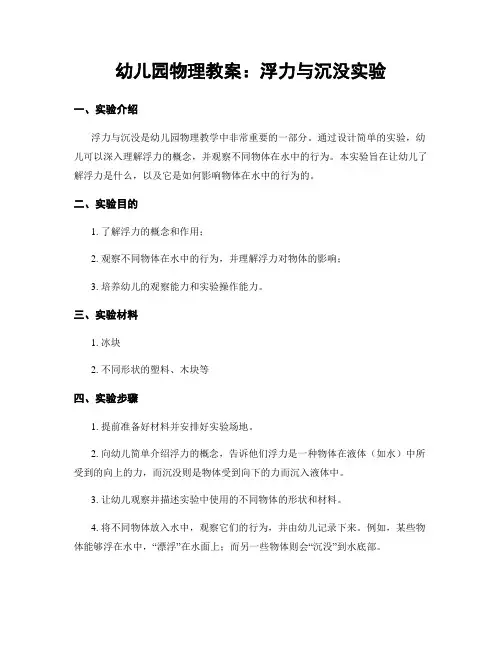 幼儿园物理教案：浮力与沉没实验

一、实验介绍

浮力与沉没是幼儿园物理教学中非常重要的一部分。通过设计简单的实验，幼儿可以深入理解浮力的概念，并观察不同物体在水中的行为。本实验旨在让幼儿了解浮力是什么，以及它是如何影响物体在水中的行为的。

二、实验目的

1. 了解浮力的概念和作用；

2. 观察不同物体在水中的行为，并理解浮力对物体的影响；

3. 培养幼儿的观察能力和实验操作能力。

三、实验材料

1. 冰块

2. 不同形状的塑料、木块等

四、实验步骤

1. 提前准备好材料并安排好实验场地。

2. 向幼儿简单介绍浮力的概念，告诉他们浮力是一种物体在液体（如水）中所受到的向上的力，而沉没则是物体受到向下的力而沉入液体中。

3. 让幼儿观察并描述实验中使用的不同物体的形状和材料。

4. 将不同物体放入水中，观察它们的行为，并由幼儿记录下来。例如，某些物体能够浮在水中，“漂浮”在水面上；而另一些物体则会“沉没”到水底部。